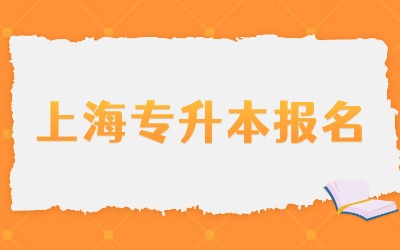 上海专升本报名